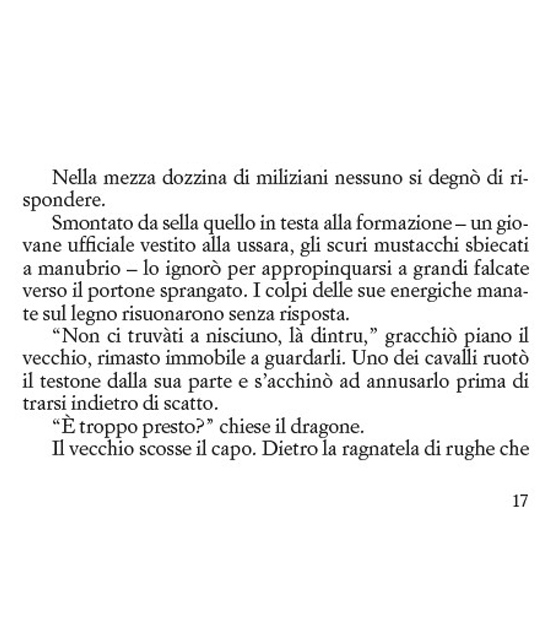 Nella mezza dozzina di miliziani nessuno si degnò di rispondere.

Smontato da sella quello in testa alla formazione – un giovane ufficiale vestito alla ussara, gli scuri mustacchi sbiecati a manubrio – lo ignorò per appropinquarsi a grandi falcate verso il portone sprangato. I colpi delle sue energiche manate sul legno risuonarono senza risposta.

“Non ci truvàti a nisciuno, là dintru,” gracchiò piano il vecchio, rimasto immobile a guardarli. Uno dei cavalli ruotò il testone dalla sua parte e s’acchinò ad annusarlo prima di trarsi indietro di scatto.

“È troppo presto?” chiese il dragone.

Il vecchio scosse il capo. Dietro la ragnatela di rughe che

17